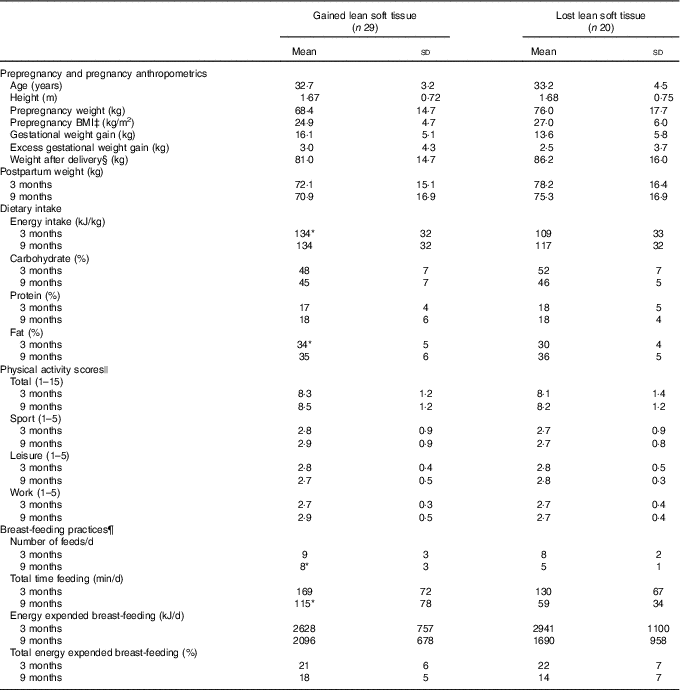 | | Gained lean soft tissue ($n$ 29) | | Lost lean soft tissue ($n$ 20) | |
|---|---|---|---|---|
| | Mean | SD | Mean | SD |
| Prepregnancy and pregnancy anthropometrics | | | | |
| Age (years) | 32·7 | 3·2 | 33·2 | 4·5 |
| Height (m) | 1·67 | 0·72 | 1·68 | 0·75 |
| Prepregnancy weight (kg) | 68·4 | 14·7 | 76·0 | 17·7 |
| Prepregnancy BMI‡ (kg/m$^2$) | 24·9 | 4·7 | 27·0 | 6·0 |
| Gestational weight gain (kg) | 16·1 | 5·1 | 13·6 | 5·8 |
| Excess gestational weight gain (kg) | 3·0 | 4·3 | 2·5 | 3·7 |
| Weight after delivery§ (kg) | 81·0 | 14·7 | 86·2 | 16·0 |
| Postpartum weight (kg) | | | | |
| 3 months | 72·1 | 15·1 | 78·2 | 16·4 |
| 9 months | 70·9 | 16·9 | 75·3 | 16·9 |
| Dietary intake | | | | |
| Energy intake (kJ/kg) | | | | |
| 3 months | 134* | 32 | 109 | 33 |
| 9 months | 134 | 32 | 117 | 32 |
| Carbohydrate (%) | | | | |
| 3 months | 48 | 7 | 52 | 7 |
| 9 months | 45 | 7 | 46 | 5 |
| Protein (%) | | | | |
| 3 months | 17 | 4 | 18 | 5 |
| 9 months | 18 | 6 | 18 | 4 |
| Fat (%) | | | | |
| 3 months | 34* | 5 | 30 | 4 |
| 9 months | 35 | 6 | 36 | 5 |
| Physical activity scores‖ | | | | |
| Total (1–15) | | | | |
| 3 months | 8·3 | 1·2 | 8·1 | 1·4 |
| 9 months | 8·5 | 1·2 | 8·2 | 1·2 |
| Sport (1–5) | | | | |
| 3 months | 2·8 | 0·9 | 2·7 | 0·9 |
| 9 months | 2·9 | 0·9 | 2·7 | 0·8 |
| Leisure (1–5) | | | | |
| 3 months | 2·8 | 0·4 | 2·8 | 0·5 |
| 9 months | 2·7 | 0·5 | 2·8 | 0·3 |
| Work (1–5) | | | | |
| 3 months | 2·7 | 0·3 | 2·7 | 0·4 |
| 9 months | 2·9 | 0·5 | 2·7 | 0·4 |
| Breast-feeding practices¶ | | | | |
| Number of feeds/d | | | | |
| 3 months | 9 | 3 | 8 | 2 |
| 9 months | 8* | 3 | 5 | 1 |
| Total time feeding (min/d) | | | | |
| 3 months | 169 | 72 | 130 | 67 |
| 9 months | 115* | 78 | 59 | 34 |
| Energy expended breast-feeding (kJ/d) | | | | |
| 3 months | 2628 | 757 | 2941 | 1100 |
| 9 months | 2096 | 678 | 1690 | 958 |
| Total energy expended breast-feeding (%) | | | | |
| 3 months | 21 | 6 | 22 | 7 |
| 9 months | 18 | 5 | 14 | 7 |